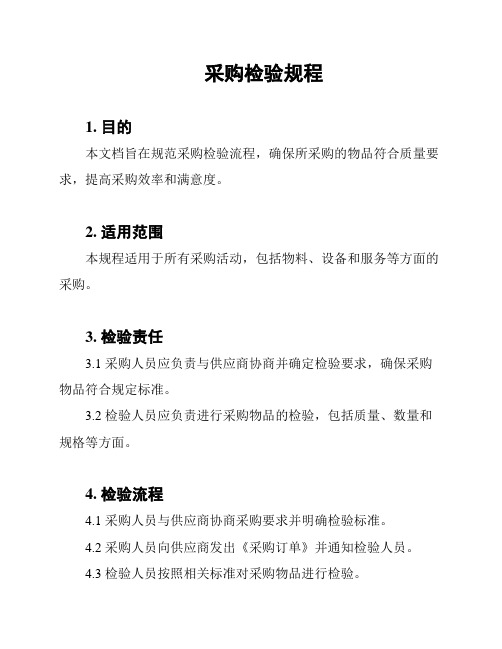 采购检验规程

1. 目的

本文档旨在规范采购检验流程，确保所采购的物品符合质量要求，提高采购效率和满意度。

2. 适用范围

本规程适用于所有采购活动，包括物料、设备和服务等方面的采购。

3. 检验责任

3.1 采购人员应负责与供应商协商并确定检验要求，确保采购物品符合规定标准。

3.2 检验人员应负责进行采购物品的检验，包括质量、数量和规格等方面。

4. 检验流程

4.1 采购人员与供应商协商采购要求并明确检验标准。

4.2 采购人员向供应商发出《采购订单》并通知检验人员。

4.3 检验人员按照相关标准对采购物品进行检验。